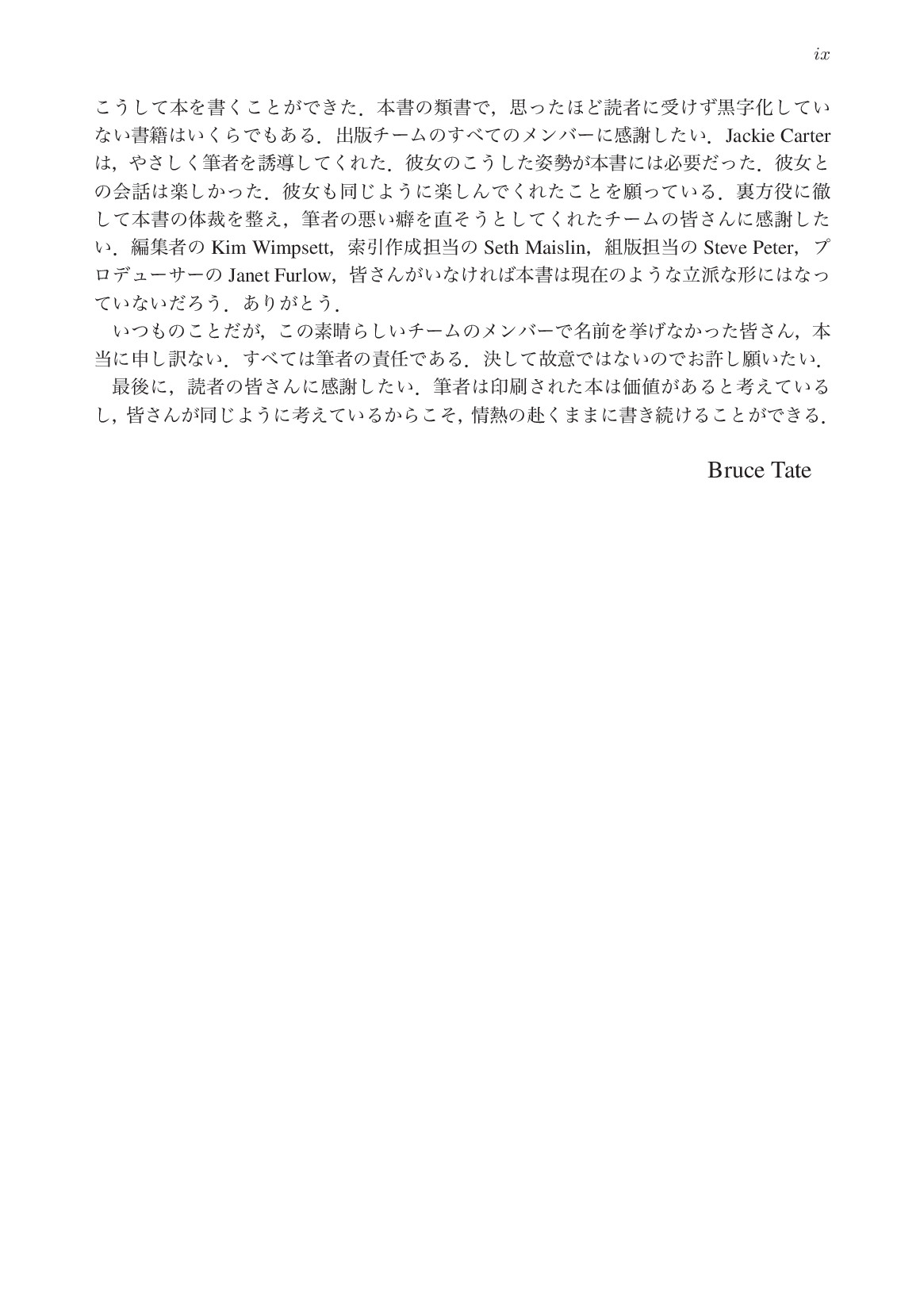 ix

こうして本を書くことができた．本書の類書で，思ったほど読者に受けず黒字化していない書籍はいくらでもある．出版チームのすべてのメンバーに感謝したい．Jackie Carter は，やさしく筆者を誘導してくれた．彼女のこうした姿勢が本書には必要だった．彼女との会話は楽しかった．彼女も同じように楽しんでくれたことを願っている．裏方役に徹して本書の体裁を整え，筆者の悪い癖を直そうとしてくれたチームの皆さんに感謝したい．編集者の Kim Wimpsett，索引作成担当の Seth Maislin，組版担当の Steve Peter，プロデューサーの Janet Furlow，皆さんがいなければ本書は現在のような立派な形にはなっていないだろう．ありがとう．

いつものことだが，この素晴らしいチームのメンバーで名前を挙げなかった皆さん，本当に申し訳ない．すべては筆者の責任である．決して故意ではないのでお許し願いたい．

最後に，読者の皆さんに感謝したい．筆者は印刷された本は価値があると考えているし，皆さんが同じように考えているからこそ，情熱の赴くままに書き続けることができる．

Bruce Tate